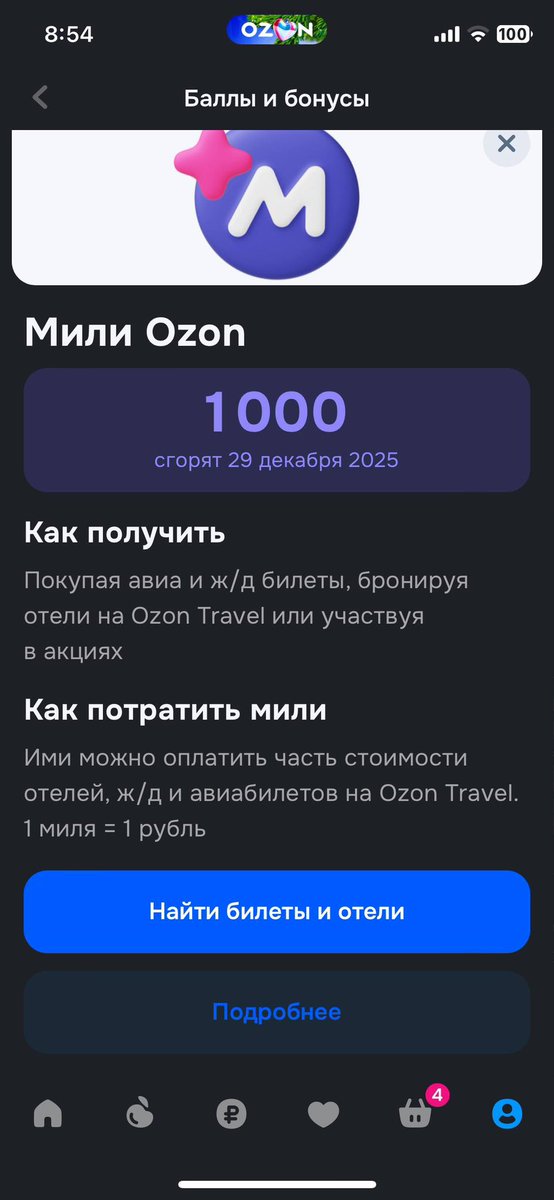 8:54 OZON 100

Баллы и бонусы

M

Мили Ozon

1000
сгорят 29 декабря 2025

Как получить

Покупая авиа и ж/д билеты, бронируя отели на Ozon Travel или участвуя в акциях

Как потратить мили

Ими можно оплатить часть стоимости отелей, ж/д и авиабилетов на Ozon Travel. 1 миля = 1 рубль

Найти билеты и отели

Подробнее

4